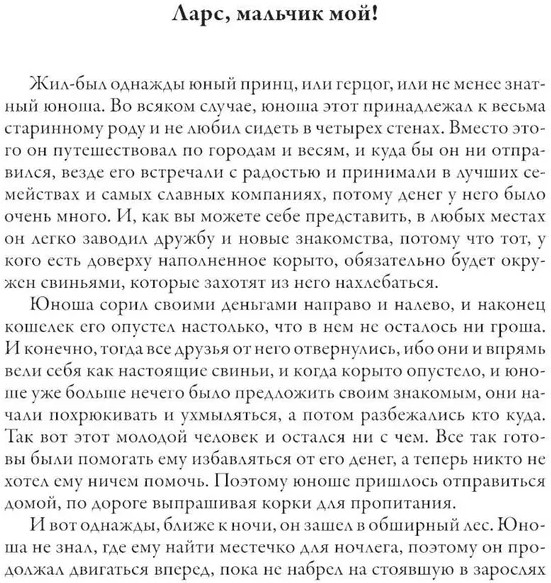 Ларс, мальчик мой!

Жил-был однажды юный принц, или герцог, или не менее знатный юноша. Во всяком случае, юноша этот принадлежал к весьма старинному роду и не любил сидеть в четырех стенах. Вместо этого он путешествовал по городам и весям, и куда бы он ни отправился, везде его встречали с радостью и принимали в лучших семействах и самых славных компаниях, потому денег у него было очень много. И, как вы можете себе представить, в любых местах он легко заводил дружбу и новые знакомства, потому что тот, у кого есть доверху наполненное корыто, обязательно будет окружен свиньями, которые захотят из него нахлебаться.

Юноша сорил своими деньгами направо и налево, и наконец кошелек его опустел настолько, что в нем не осталось ни гроша. И конечно, тогда все друзья от него отвернулись, ибо они и впрямь вели себя как настоящие свиньи, и когда корыто опустело, и юноше уже больше нечего было предложить своим знакомым, они начали похрюкивать и ухмыляться, а потом разбежались кто куда. Так вот этот молодой человек и остался ни с чем. Все так готовы были помогать ему избавляться от его денег, а теперь никто не хотел ему ничем помочь. Поэтому юноше пришлось отправиться домой, по дороге выпрашивая корки для пропитания.

И вот однажды, ближе к ночи, он зашел в обширный лес. Юноша не знал, где ему найти местечко для ночлега, поэтому он продолжал двигаться вперед, пока не набрел на стоявшую в зарослях